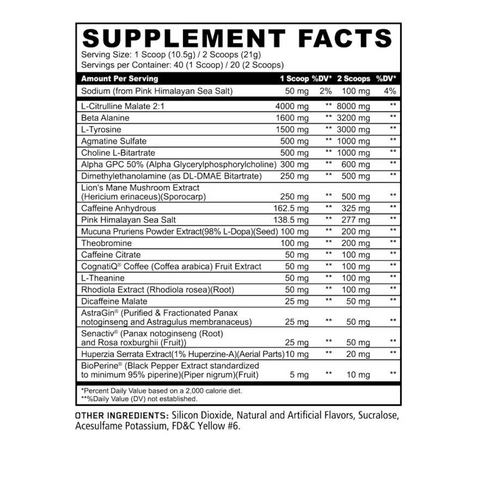 SUPPLEMENT FACTS
Serving Size: 1 Scoop (10.5g) / 2 Scoops (21g)
Servings per Container: 40 (1 Scoop) / 20 (2 Scoops)

| Amount Per Serving | 1 Scoop | %DV* | 2 Scoops | %DV* |
|---|---|---|---|---|
| Sodium (from Pink Himalayan Sea Salt) | 50 mg | 2% | 100 mg | 4% |
| L-Citrulline Malate 2:1 | 4000 mg | ** | 8000 mg | ** |
| Beta Alanine | 1600 mg | ** | 3200 mg | ** |
| L-Tyrosine | 1500 mg | ** | 3000 mg | ** |
| Agmatine Sulfate | 500 mg | ** | 1000 mg | ** |
| Choline L-Bitartrate | 500 mg | ** | 1000 mg | ** |
| Alpha GPC 50% (Alpha Glycerylphosphorylcholine) | 300 mg | ** | 600 mg | ** |
| Dimethylethanolamine (as DL-DMAE Bitartrate) | 250 mg | ** | 500 mg | ** |
| Lion's Mane Mushroom Extract (Hericium erinaceus)(Sporocarp) | 250 mg | ** | 500 mg | ** |
| Caffeine Anhydrous | 162.5 mg | ** | 325 mg | ** |
| Pink Himalayan Sea Salt | 138.5 mg | ** | 277 mg | ** |
| Mucuna Pruriens Powder Extract(98% L-Dopa)(Seed) | 100 mg | ** | 200 mg | ** |
| Theobromine | 100 mg | ** | 200 mg | ** |
| Caffeine Citrate | 50 mg | ** | 100 mg | ** |
| CognatiQ® Coffee (Coffea arabica) Fruit Extract | 50 mg | ** | 100 mg | ** |
| L-Theanine | 50 mg | ** | 100 mg | ** |
| Rhodiola Extract (Rhodiola rosea)(Root) | 50 mg | ** | 100 mg | ** |
| Dicaffeine Malate | 25 mg | ** | 50 mg | ** |
| AstraGin® (Purified & Fractionated Panax notoginseng and Astragulus membranaceus) | 25 mg | ** | 50 mg | ** |
| Senactiv® (Panax notoginseng (Root) and Rosa roxburghii (Fruit)) | 25 mg | ** | 50 mg | ** |
| Huperzia Serrata Extract(1% Huperzine-A)(Aerial Parts) | 10 mg | ** | 20 mg | ** |
| BioPerine® (Black Pepper Extract standardized to minimum 95% piperine)(Piper nigrum)(Fruit) | 5 mg | ** | 10 mg | ** |

*Percent Daily Value based on a 2,000 calorie diet.
**%Daily Value (DV) not established.

OTHER INGREDIENTS: Silicon Dioxide, Natural and Artificial Flavors, Sucralose, Acesulfame Potassium, FD&C Yellow #6.